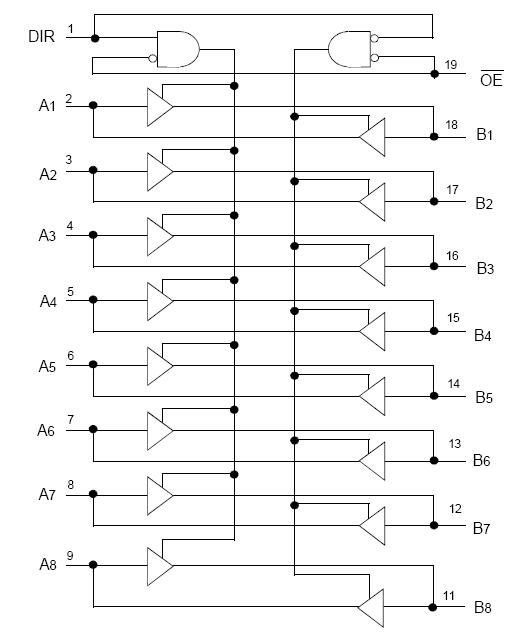 DIR 1

19 $\overline{OE}$

A1 2

18 B1

A2 3

17 B2

A3 4

16 B3

A4 5

15 B4

A5 6

14 B5

A6 7

13 B6

A7 8

12 B7

A8 9

11 B8